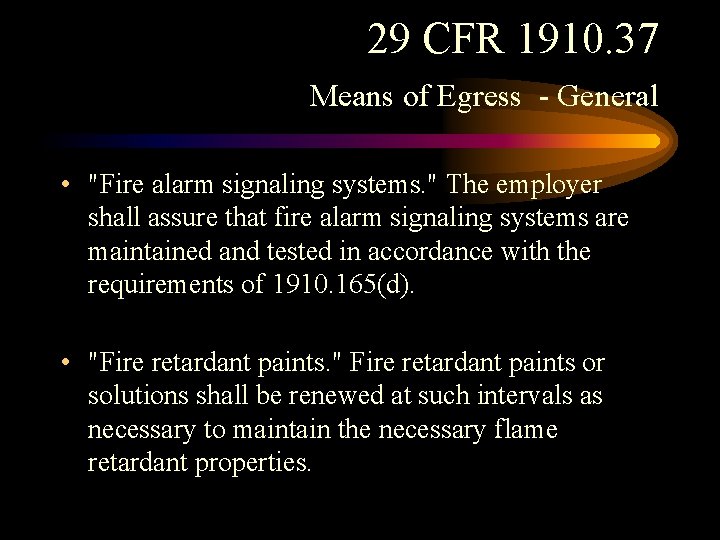 29 CFR 1910.37

Means of Egress - General

• "Fire alarm signaling systems." The employer shall assure that fire alarm signaling systems are maintained and tested in accordance with the requirements of 1910.165(d).

• "Fire retardant paints." Fire retardant paints or solutions shall be renewed at such intervals as necessary to maintain the necessary flame retardant properties.